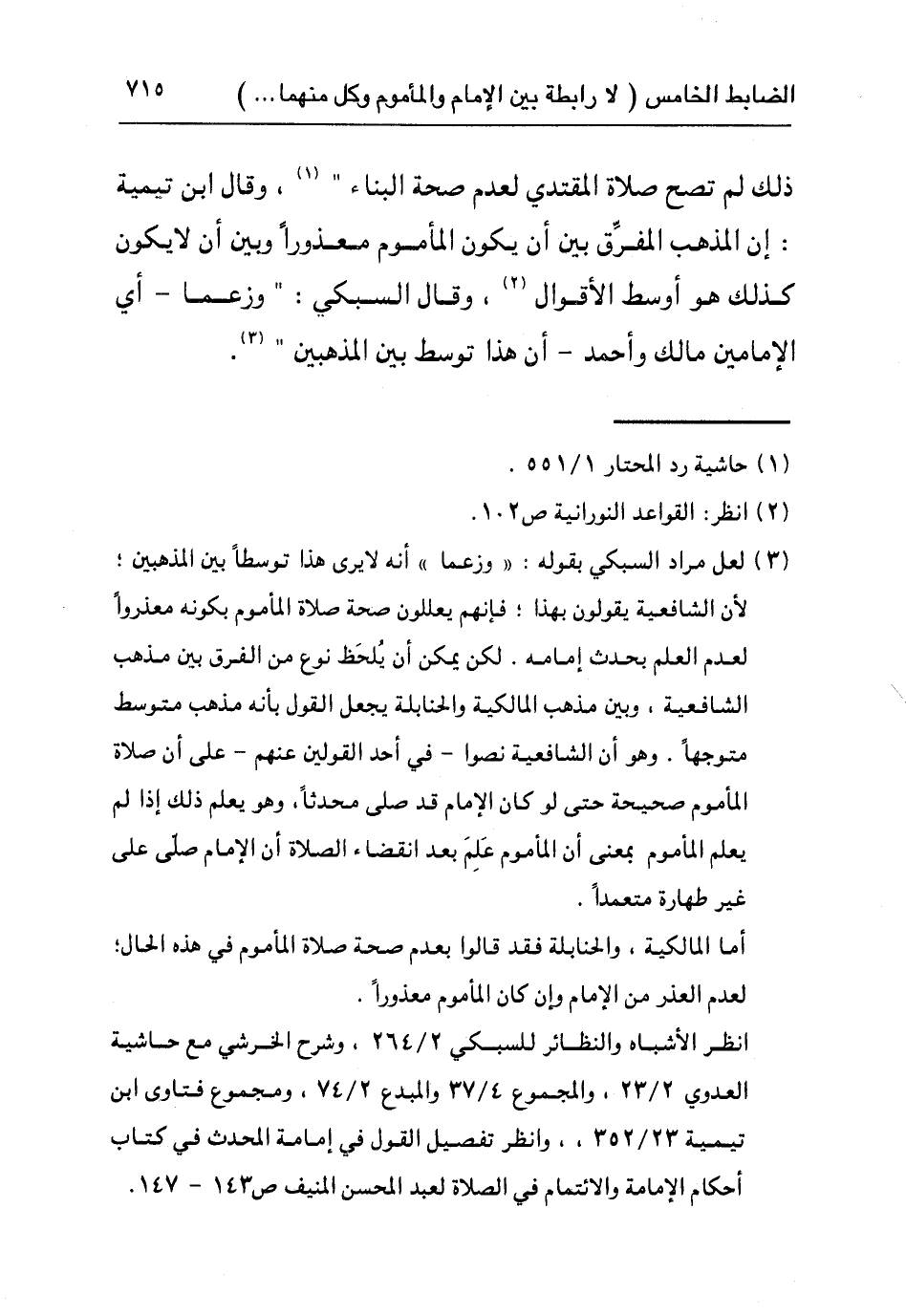 الضابط الخامس ( لا رابطة بين الإمام والمأموم وكل منهما ... ) ٧١٥

ذلك لم تصح صلاة المقتدي لعدم صحة البناء " (١) ، وقال ابن تيمية : إن المذهب المفرِّق بين أن يكون المأموم معذوراً وبين أن لايكون كذلك هو أوسط الأقوال (٢) ، وقال السبكي : " وزعما - أي الإمامين مالك وأحمد - أن هذا توسط بين المذهبين " (٣).

(١) حاشية رد المحتار ٥٥١/١ .

(٢) انظر: القواعد النورانية ص١٠٢.

(٣) لعل مراد السبكي بقوله : « وزعما » أنه لايرى هذا توسطاً بين المذهبين ؛ لأن الشافعية يقولون بهذا ؛ فإنهم يعللون صحة صلاة المأموم بكونه معذوراً لعدم العلم بحدث إمامه . لكن يمكن أن يُلحَظ نوع من الفرق بين مذهب الشافعية ، وبين مذهب المالكية والحنابلة يجعل القول بأنه مذهب متوسط متوجهاً . وهو أن الشافعية نصوا - في أحد القولين عنهم - على أن صلاة المأموم صحيحة حتى لو كان الإمام قد صلى محدثاً، وهو يعلم ذلك إذا لم يعلم المأموم بمعنى أن المأموم عَلِمَ بعد انقضاء الصلاة أن الإمام صلّى على غير طهارة متعمداً .
أما المالكية ، والحنابلة فقد قالوا بعدم صحة صلاة المأموم في هذه الحال؛ لعدم العذر من الإمام وإن كان المأموم معذوراً .
انظر الأشباه والنظائر للسبكي ٢٦٤/٢ ، وشرح الخرشي مع حاشية العدوي ٢٣/٢ ، والمجموع ٣٧/٤ والمبدع ٧٤/٢ ، ومجموع فتاوى ابن تيمية ٣٥٢/٢٣ ، ، وانظر تفصيل القول في إمامة المحدث في كتاب أحكام الإمامة والائتمام في الصلاة لعبد المحسن المنيف ص١٤٣ - ١٤٧.